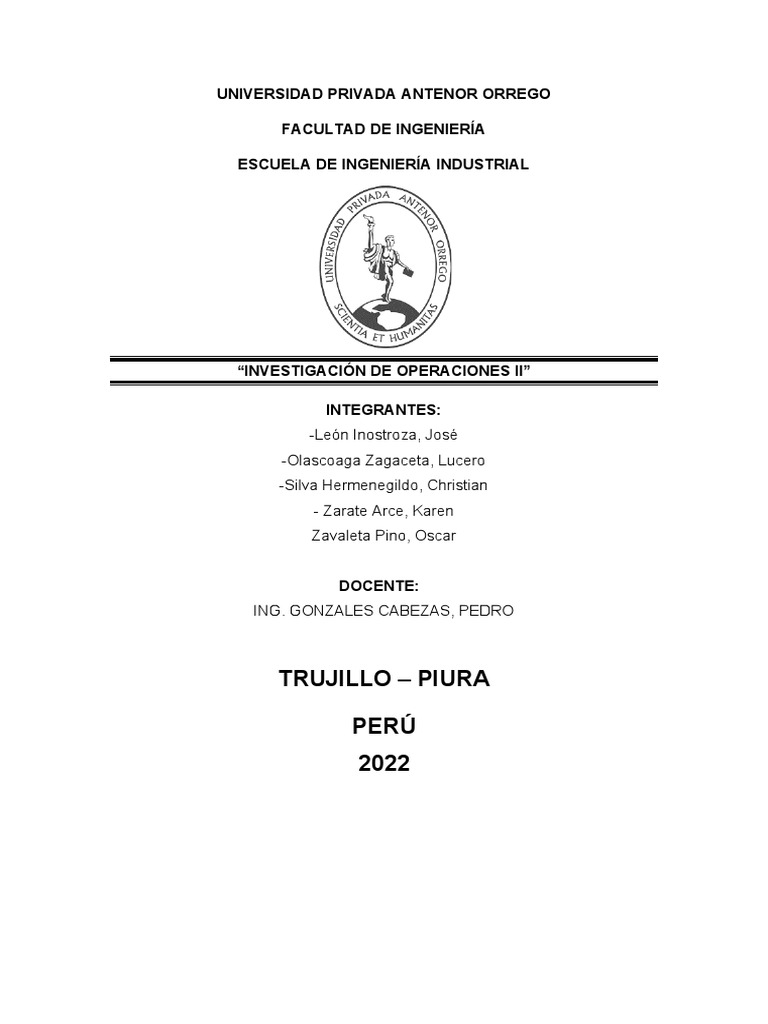 UNIVERSIDAD PRIVADA ANTENOR ORREGO

FACULTAD DE INGENIERÍA

ESCUELA DE INGENIERÍA INDUSTRIAL

UNIVERSIDAD PRIVADA ANTENOR ORREGO

SCIENTIA ET HUMANITAS

"INVESTIGACIÓN DE OPERACIONES II"

INTEGRANTES:

-León Inostroza, José

-Olascoaga Zagaceta, Lucero

-Silva Hermenegildo, Christian

- Zarate Arce, Karen

Zavaleta Pino, Oscar

DOCENTE:

ING. GONZALES CABEZAS, PEDRO

TRUJILLO – PIURA

PERÚ

2022